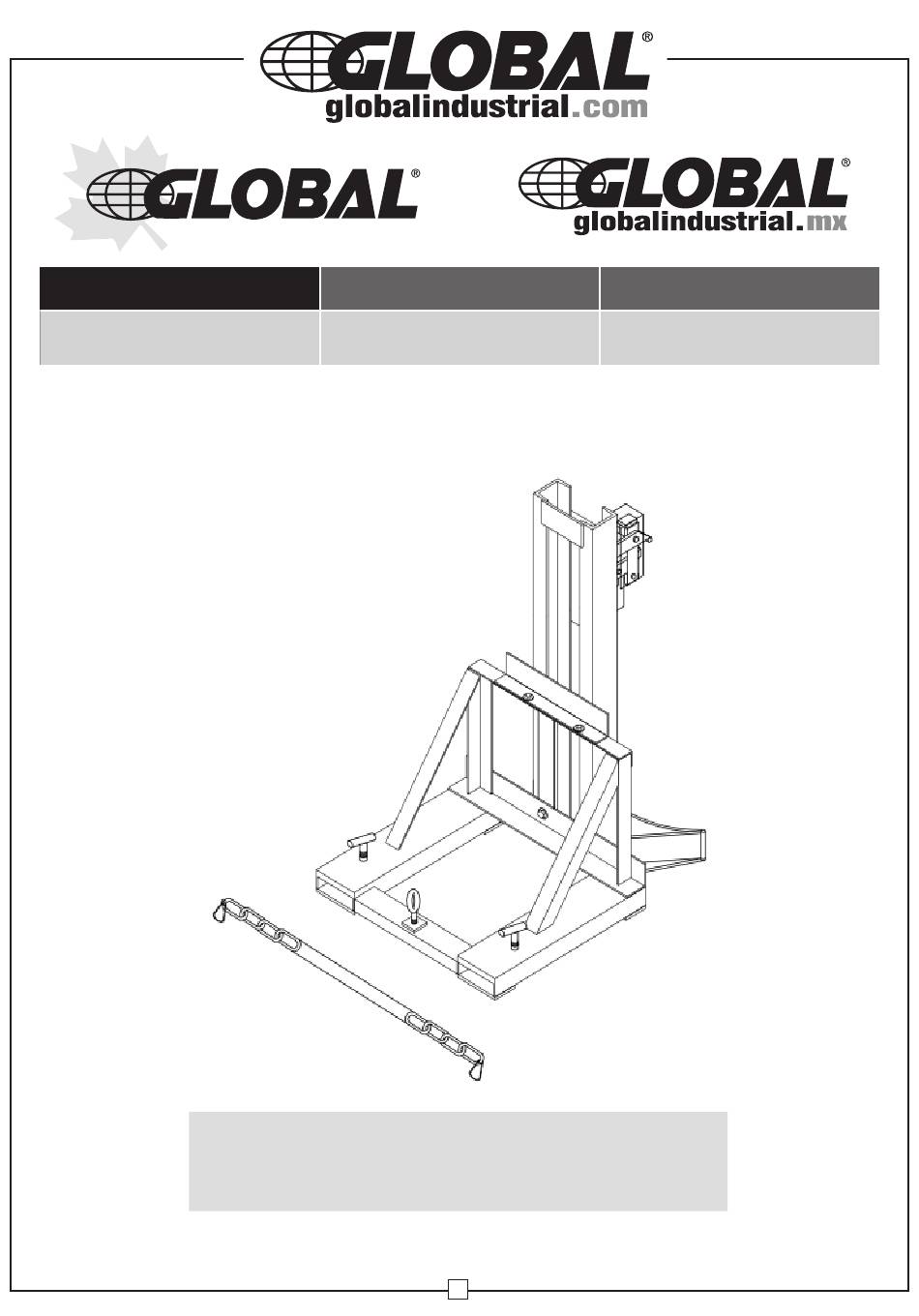 GLOBAL®
globalindustrial.com

GLOBAL®

GLOBAL®
globalindustrial.mx